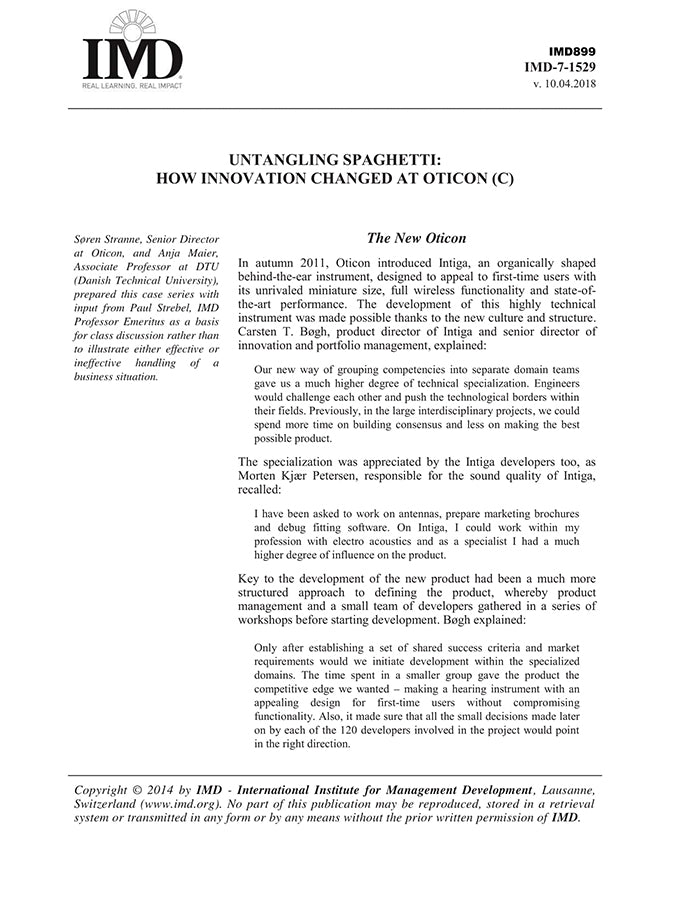 IMD
REAL LEARNING. REAL IMPACT

IMD899
IMD-7-1529
v. 10.04.2018

UNTANGLING SPAGHETTI:
HOW INNOVATION CHANGED AT OTICON (C)

Søren Stranne, Senior Director at Oticon, and Anja Maier, Associate Professor at DTU (Danish Technical University), prepared this case series with input from Paul Strebel, IMD Professor Emeritus as a basis for class discussion rather than to illustrate either effective or ineffective handling of a business situation.

The New Oticon

In autumn 2011, Oticon introduced Intiga, an organically shaped behind-the-ear instrument, designed to appeal to first-time users with its unrivaled miniature size, full wireless functionality and state-of-the-art performance. The development of this highly technical instrument was made possible thanks to the new culture and structure. Carsten T. Bøgh, product director of Intiga and senior director of innovation and portfolio management, explained:

Our new way of grouping competencies into separate domain teams gave us a much higher degree of technical specialization. Engineers would challenge each other and push the technological borders within their fields. Previously, in the large interdisciplinary projects, we could spend more time on building consensus and less on making the best possible product.

The specialization was appreciated by the Intiga developers too, as Morten Kjær Petersen, responsible for the sound quality of Intiga, recalled:

I have been asked to work on antennas, prepare marketing brochures and debug fitting software. On Intiga, I could work within my profession with electro acoustics and as a specialist I had a much higher degree of influence on the product.

Key to the development of the new product had been a much more structured approach to defining the product, whereby product management and a small team of developers gathered in a series of workshops before starting development. Bøgh explained:

Only after establishing a set of shared success criteria and market requirements would we initiate development within the specialized domains. The time spent in a smaller group gave the product the competitive edge we wanted – making a hearing instrument with an appealing design for first-time users without compromising functionality. Also, it made sure that all the small decisions made later on by each of the 120 developers involved in the project would point in the right direction.

Copyright © 2014 by IMD - International Institute for Management Development, Lausanne, Switzerland (www.imd.org). No part of this publication may be reproduced, stored in a retrieval system or transmitted in any form or by any means without the prior written permission of IMD.